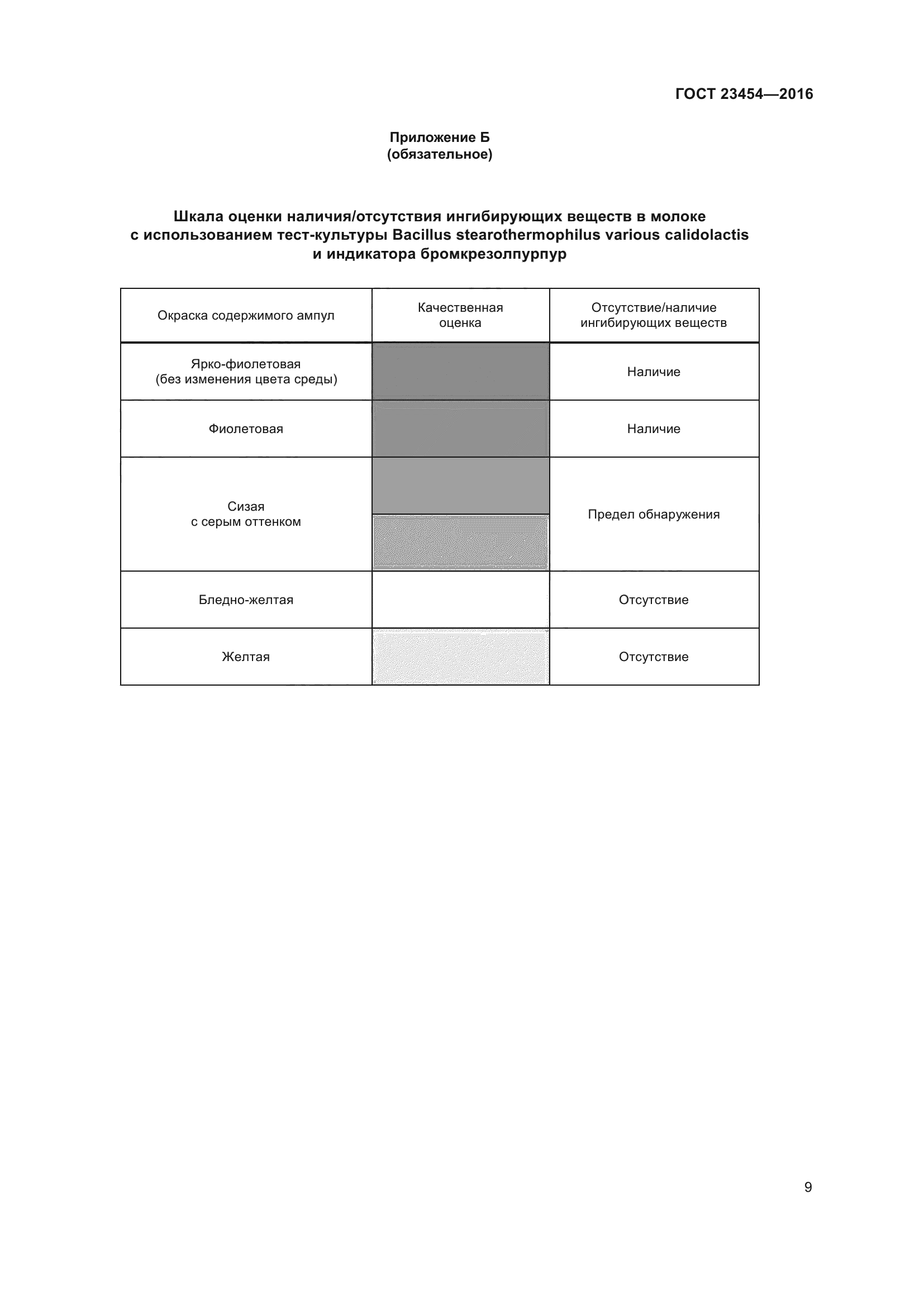 ГОСТ 23454—2016

Приложение Б
(обязательное)

Шкала оценки наличия/отсутствия ингибирующих веществ в молоке с использованием тест-культуры Bacillus stearothermophilus various calidolactis и индикатора бромкрезолпурпур

| Окраска содержимого ампул | Качественная оценка | Отсутствие/наличие ингибирующих веществ |
|---|---|---|
| Ярко-фиолетовая (без изменения цвета среды) | | Наличие |
| Фиолетовая | | Наличие |
| Сизая с серым оттенком | | Предел обнаружения |
| Бледно-желтая | | Отсутствие |
| Желтая | | Отсутствие |

9